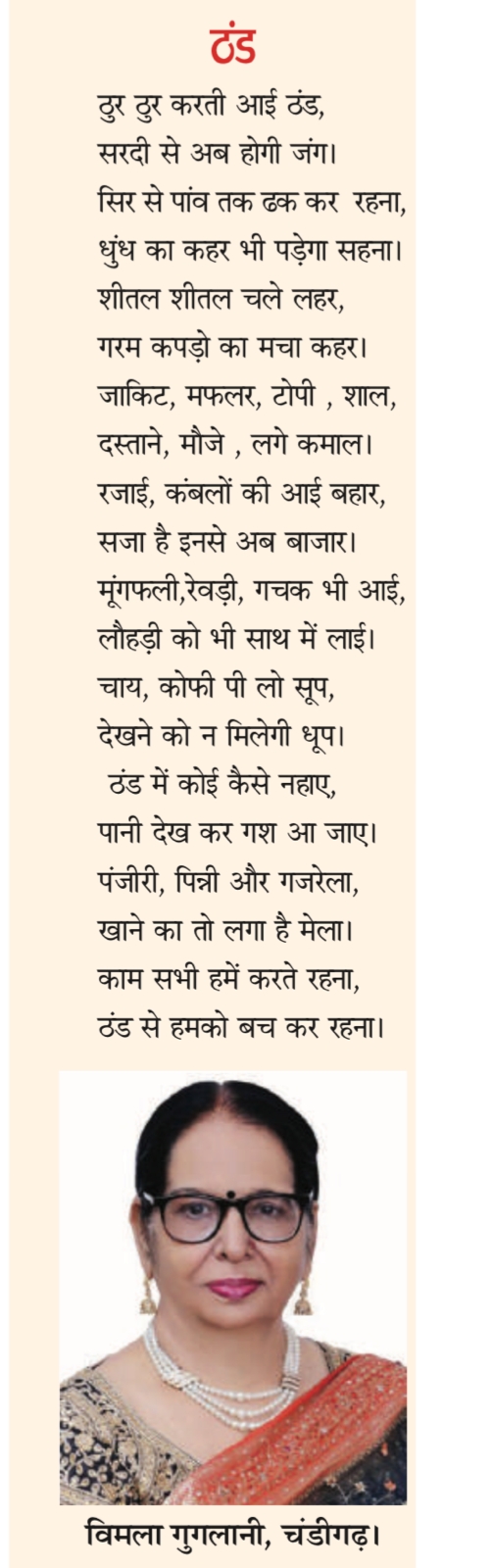 ठंड

ठुर ठुर करती आई ठंड,
सरदी से अब होगी जंग।
सिर से पांव तक ढक कर रहना,
धुंध का कहर भी पड़ेगा सहना।
शीतल शीतल चले लहर,
गरम कपड़ो का मचा कहर।
जाकिट, मफलर, टोपी , शाल,
दस्ताने, मौजे , लगे कमाल।
रजाई, कंबलों की आई बहार,
सजा है इनसे अब बाजार।
मूंगफली,रेवड़ी, गचक भी आई,
लौहड़ी को भी साथ में लाई।
चाय, कोफी पी लो सूप,
देखने को न मिलेगी धूप।
ठंड में कोई कैसे नहाए,
पानी देख कर गश आ जाए।
पंजीरी, पिन्नी और गजरेला,
खाने का तो लगा है मेला।
काम सभी हमें करते रहना,
ठंड से हमको बच कर रहना।

विमला गुगलानी, चंडीगढ़।